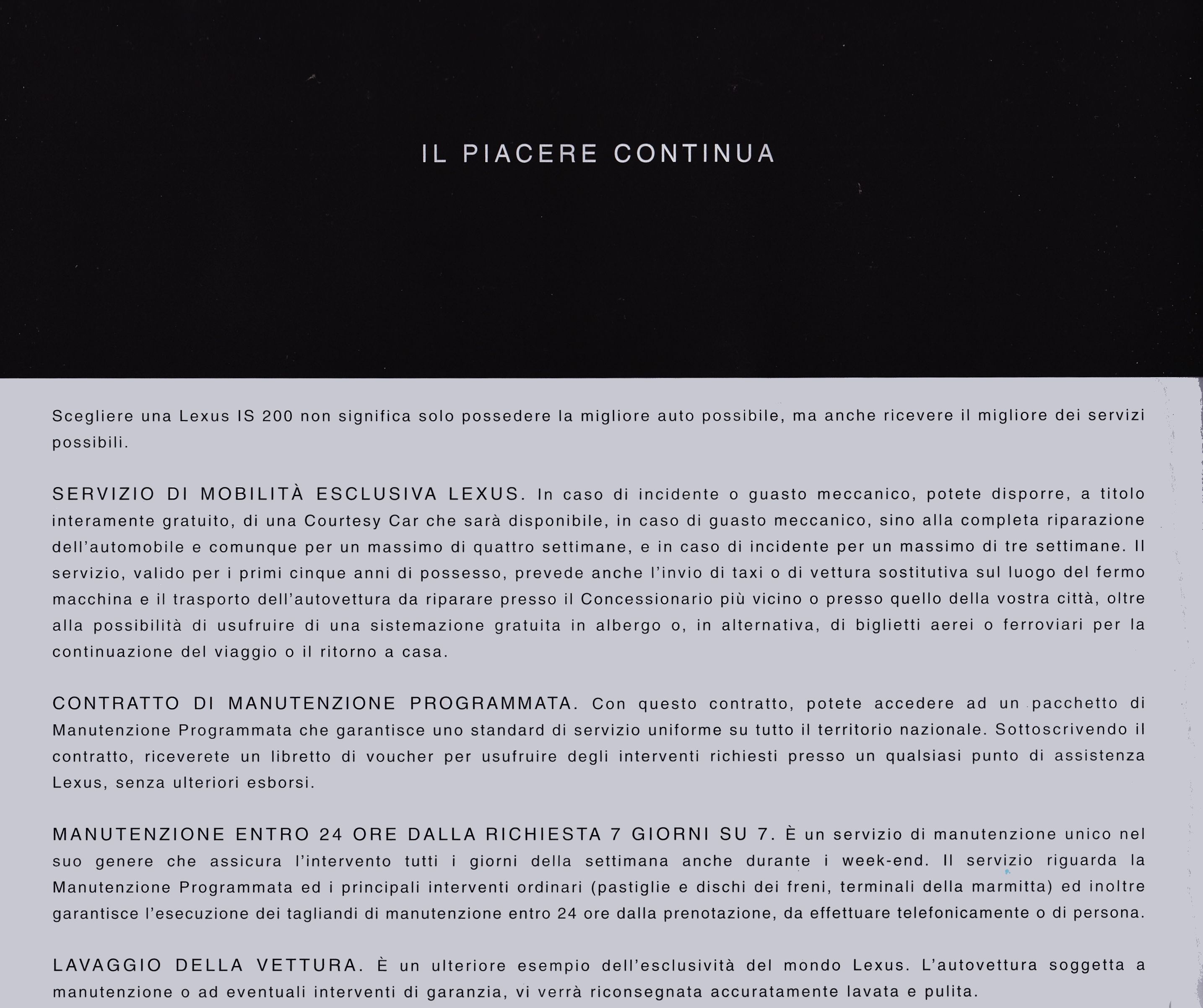 IL PIACERE CONTINUA

Scegliere una Lexus IS 200 non significa solo possedere la migliore auto possibile, ma anche ricevere il migliore dei servizi possibili.

SERVIZIO DI MOBILITÀ ESCLUSIVA LEXUS. In caso di incidente o guasto meccanico, potete disporre, a titolo interamente gratuito, di una Courtesy Car che sarà disponibile, in caso di guasto meccanico, sino alla completa riparazione dell'automobile e comunque per un massimo di quattro settimane, e in caso di incidente per un massimo di tre settimane. Il servizio, valido per i primi cinque anni di possesso, prevede anche l'invio di taxi o di vettura sostitutiva sul luogo del fermo macchina e il trasporto dell'autovettura da riparare presso il Concessionario più vicino o presso quello della vostra città, oltre alla possibilità di usufruire di una sistemazione gratuita in albergo o, in alternativa, di biglietti aerei o ferroviari per la continuazione del viaggio o il ritorno a casa.

CONTRATTO DI MANUTENZIONE PROGRAMMATA. Con questo contratto, potete accedere ad un pacchetto di Manutenzione Programmata che garantisce uno standard di servizio uniforme su tutto il territorio nazionale. Sottoscrivendo il contratto, riceverete un libretto di voucher per usufruire degli interventi richiesti presso un qualsiasi punto di assistenza Lexus, senza ulteriori esborsi.

MANUTENZIONE ENTRO 24 ORE DALLA RICHIESTA 7 GIORNI SU 7. È un servizio di manutenzione unico nel suo genere che assicura l'intervento tutti i giorni della settimana anche durante i week-end. Il servizio riguarda la Manutenzione Programmata ed i principali interventi ordinari (pastiglie e dischi dei freni, terminali della marmitta) ed inoltre garantisce l'esecuzione dei tagliandi di manutenzione entro 24 ore dalla prenotazione, da effettuare telefonicamente o di persona.

LAVAGGIO DELLA VETTURA. È un ulteriore esempio dell'esclusività del mondo Lexus. L'autovettura soggetta a manutenzione o ad eventuali interventi di garanzia, vi verrà riconsegnata accuratamente lavata e pulita.